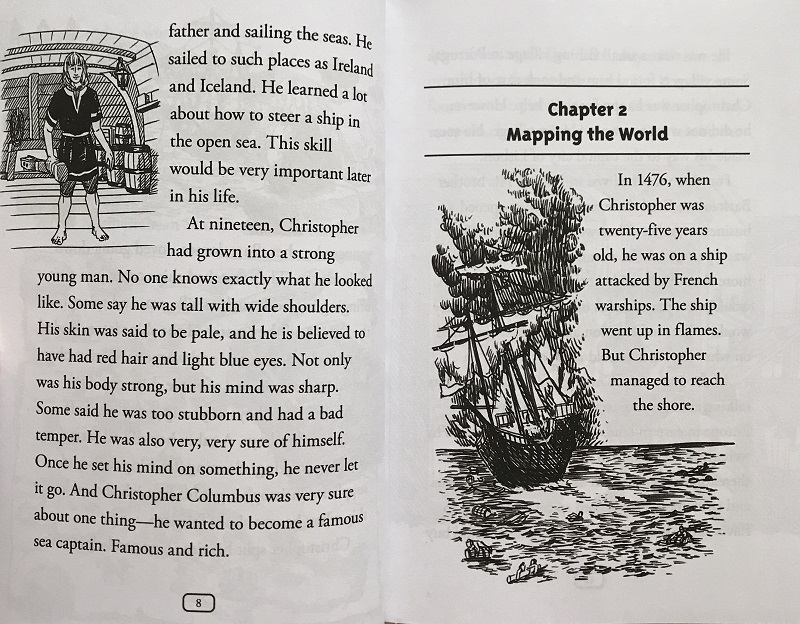 father and sailing the seas. He sailed to such places as Ireland and Iceland. He learned a lot about how to steer a ship in the open sea. This skill would be very important later in his life.

At nineteen, Christopher had grown into a strong young man. No one knows exactly what he looked like. Some say he was tall with wide shoulders. His skin was said to be pale, and he is believed to have had red hair and light blue eyes. Not only was his body strong, but his mind was sharp. Some said he was too stubborn and had a bad temper. He was also very, very sure of himself. Once he set his mind on something, he never let it go. And Christopher Columbus was very sure about one thing—he wanted to become a famous sea captain. Famous and rich.

8

Chapter 2
Mapping the World

In 1476, when Christopher was twenty-five years old, he was on a ship attacked by French warships. The ship went up in flames. But Christopher managed to reach the shore.